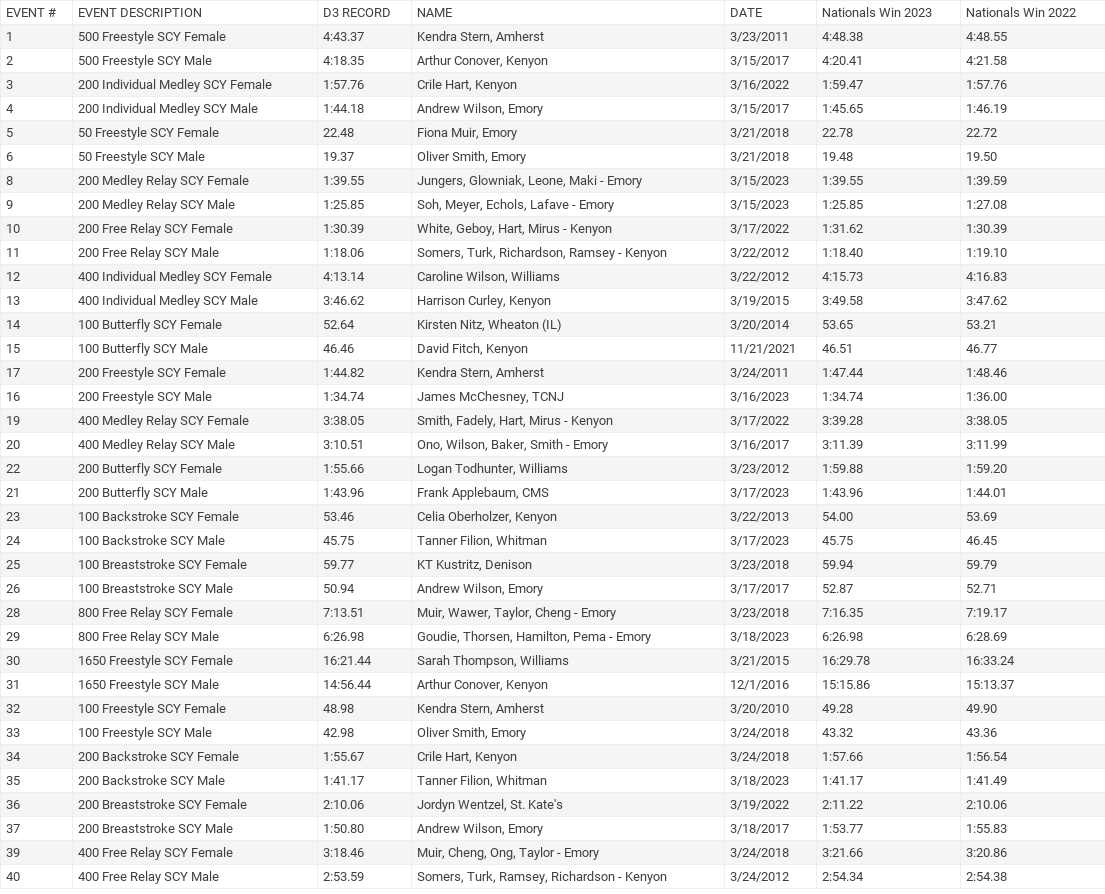 | EVENT # | EVENT DESCRIPTION | D3 RECORD | NAME | DATE | Nationals Win 2023 | Nationals Win 2022 |
|---|---|---|---|---|---|---|
| 1 | 500 Freestyle SCY Female | 4:43.37 | Kendra Stern, Amherst | 3/23/2011 | 4:48.38 | 4:48.55 |
| 2 | 500 Freestyle SCY Male | 4:18.35 | Arthur Conover, Kenyon | 3/15/2017 | 4:20.41 | 4:21.58 |
| 3 | 200 Individual Medley SCY Female | 1:57.76 | Crile Hart, Kenyon | 3/16/2022 | 1:59.47 | 1:57.76 |
| 4 | 200 Individual Medley SCY Male | 1:44.18 | Andrew Wilson, Emory | 3/15/2017 | 1:45.65 | 1:46.19 |
| 5 | 50 Freestyle SCY Female | 22.48 | Fiona Muir, Emory | 3/21/2018 | 22.78 | 22.72 |
| 6 | 50 Freestyle SCY Male | 19.37 | Oliver Smith, Emory | 3/21/2018 | 19.48 | 19.50 |
| 8 | 200 Medley Relay SCY Female | 1:39.55 | Jungers, Glowniak, Leone, Maki - Emory | 3/15/2023 | 1:39.55 | 1:39.59 |
| 9 | 200 Medley Relay SCY Male | 1:25.85 | Soh, Meyer, Echols, Lafave - Emory | 3/15/2023 | 1:25.85 | 1:27.08 |
| 10 | 200 Free Relay SCY Female | 1:30.39 | White, Geboy, Hart, Mirus - Kenyon | 3/17/2022 | 1:31.62 | 1:30.39 |
| 11 | 200 Free Relay SCY Male | 1:18.06 | Somers, Turk, Richardson, Ramsey - Kenyon | 3/22/2012 | 1:18.40 | 1:19.10 |
| 12 | 400 Individual Medley SCY Female | 4:13.14 | Caroline Wilson, Williams | 3/22/2012 | 4:15.73 | 4:16.83 |
| 13 | 400 Individual Medley SCY Male | 3:46.62 | Harrison Curley, Kenyon | 3/19/2015 | 3:49.58 | 3:47.62 |
| 14 | 100 Butterfly SCY Female | 52.64 | Kirsten Nitz, Wheaton (IL) | 3/20/2014 | 53.65 | 53.21 |
| 15 | 100 Butterfly SCY Male | 46.46 | David Fitch, Kenyon | 11/21/2021 | 46.51 | 46.77 |
| 17 | 200 Freestyle SCY Female | 1:44.82 | Kendra Stern, Amherst | 3/24/2011 | 1:47.44 | 1:48.46 |
| 16 | 200 Freestyle SCY Male | 1:34.74 | James McChesney, TCNJ | 3/16/2023 | 1:34.74 | 1:36.00 |
| 19 | 400 Medley Relay SCY Female | 3:38.05 | Smith, Fadely, Hart, Mirus - Kenyon | 3/17/2022 | 3:39.28 | 3:38.05 |
| 20 | 400 Medley Relay SCY Male | 3:10.51 | Ono, Wilson, Baker, Smith - Emory | 3/16/2017 | 3:11.39 | 3:11.99 |
| 22 | 200 Butterfly SCY Female | 1:55.66 | Logan Todhunter, Williams | 3/23/2012 | 1:59.88 | 1:59.20 |
| 21 | 200 Butterfly SCY Male | 1:43.96 | Frank Applebaum, CMS | 3/17/2023 | 1:43.96 | 1:44.01 |
| 23 | 100 Backstroke SCY Female | 53.46 | Celia Oberholzer, Kenyon | 3/22/2013 | 54.00 | 53.69 |
| 24 | 100 Backstroke SCY Male | 45.75 | Tanner Filion, Whitman | 3/17/2023 | 45.75 | 46.45 |
| 25 | 100 Breaststroke SCY Female | 59.77 | KT Kustritz, Denison | 3/23/2018 | 59.94 | 59.79 |
| 26 | 100 Breaststroke SCY Male | 50.94 | Andrew Wilson, Emory | 3/17/2017 | 52.87 | 52.71 |
| 28 | 800 Free Relay SCY Female | 7:13.51 | Muir, Wawer, Taylor, Cheng - Emory | 3/23/2018 | 7:16.35 | 7:19.17 |
| 29 | 800 Free Relay SCY Male | 6:26.98 | Goudie, Thorsen, Hamilton, Pema - Emory | 3/18/2023 | 6:26.98 | 6:28.69 |
| 30 | 1650 Freestyle SCY Female | 16:21.44 | Sarah Thompson, Williams | 3/21/2015 | 16:29.78 | 16:33.24 |
| 31 | 1650 Freestyle SCY Male | 14:56.44 | Arthur Conover, Kenyon | 12/1/2016 | 15:15.86 | 15:13.37 |
| 32 | 100 Freestyle SCY Female | 48.98 | Kendra Stern, Amherst | 3/20/2010 | 49.28 | 49.90 |
| 33 | 100 Freestyle SCY Male | 42.98 | Oliver Smith, Emory | 3/24/2018 | 43.32 | 43.36 |
| 34 | 200 Backstroke SCY Female | 1:55.67 | Crile Hart, Kenyon | 3/24/2018 | 1:57.66 | 1:56.54 |
| 35 | 200 Backstroke SCY Male | 1:41.17 | Tanner Filion, Whitman | 3/18/2023 | 1:41.17 | 1:41.49 |
| 36 | 200 Breaststroke SCY Female | 2:10.06 | Jordyn Wentzel, St. Kate's | 3/19/2022 | 2:11.22 | 2:10.06 |
| 37 | 200 Breaststroke SCY Male | 1:50.80 | Andrew Wilson, Emory | 3/18/2017 | 1:53.77 | 1:55.83 |
| 39 | 400 Free Relay SCY Female | 3:18.46 | Muir, Cheng, Ong, Taylor - Emory | 3/24/2018 | 3:21.66 | 3:20.86 |
| 40 | 400 Free Relay SCY Male | 2:53.59 | Somers, Turk, Ramsey, Richardson - Kenyon | 3/24/2012 | 2:54.34 | 2:54.38 |